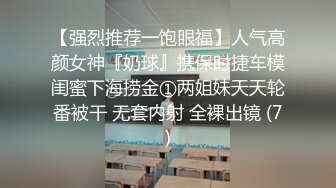 【强烈推荐一饱眼福】人气高颜女神『奶球』携保时捷车模闺蜜下海捞金①两姐妹天天轮番被干 无套内射 全裸出镜 (7)